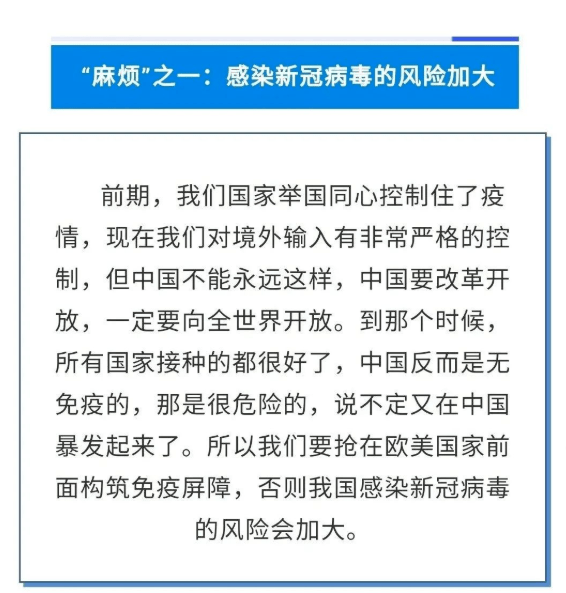 “麻烦”之一：感染新冠病毒的风险加大

前期，我们国家举国同心控制住了疫情，现在我们对境外输入有非常严格的控制，但中国不能永远这样，中国要改革开放，一定要向全世界开放。到那个时候，所有国家接种的都很好了，中国反而是无免疫的，那是很危险的，说不定又在中国暴发起来了。所以我们要抢在欧美国家前面构筑免疫屏障，否则我国感染新冠病毒的风险会加大。